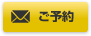 ご予約